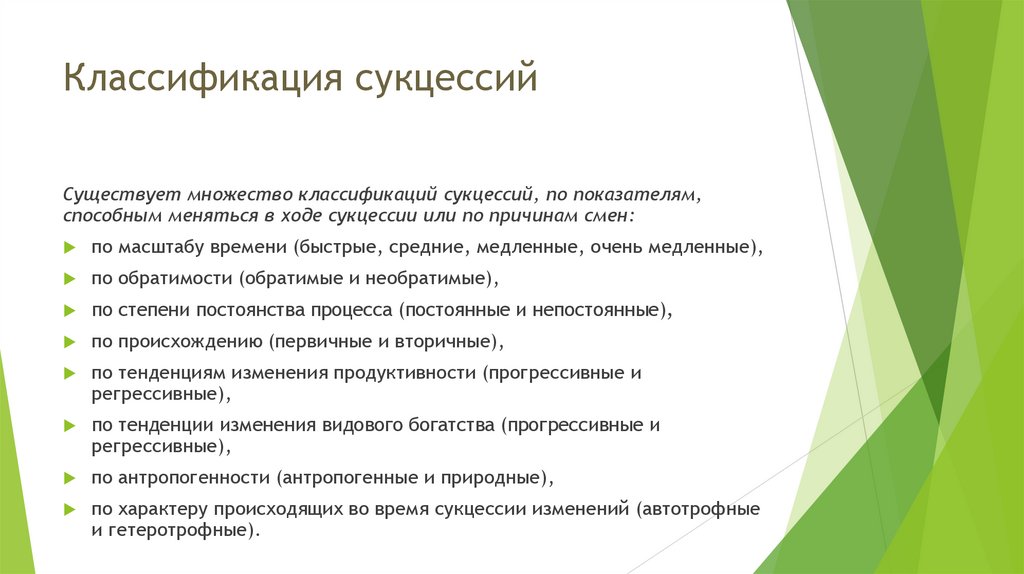 Классификация сукцессий

Существует множество классификаций сукцессий, по показателям, способным меняться в ходе сукцессии или по причинам смен:

по масштабу времени (быстрые, средние, медленные, очень медленные),

по обратимости (обратимые и необратимые),

по степени постоянства процесса (постоянные и непостоянные),

по происхождению (первичные и вторичные),

по тенденциям изменения продуктивности (прогрессивные и регрессивные),

по тенденции изменения видового богатства (прогрессивные и регрессивные),

по антропогенности (антропогенные и природные),

по характеру происходящих во время сукцессии изменений (автотрофные и гетеротрофные).